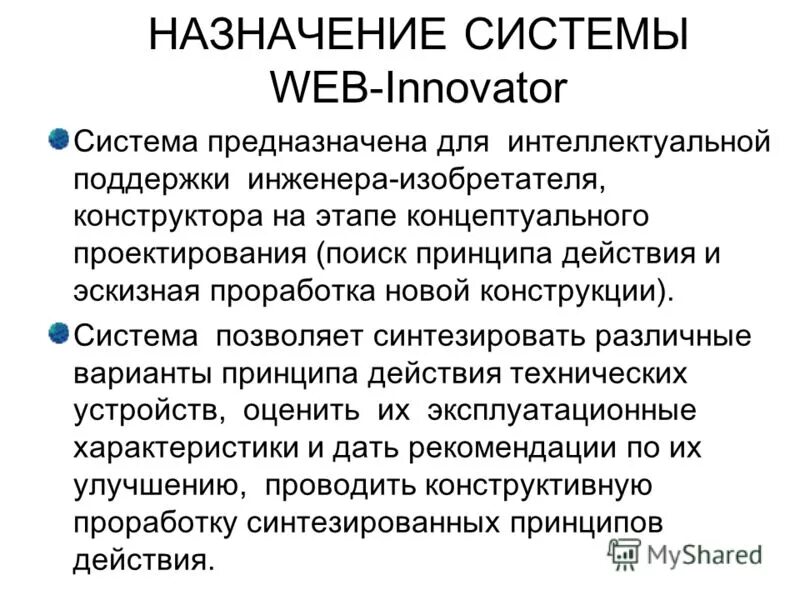 НАЗНАЧЕНИЕ СИСТЕМЫ WEB-Innovator

Система предназначена для интеллектуальной поддержки инженера-изобретателя, конструктора на этапе концептуального проектирования (поиск принципа действия и эскизная проработка новой конструкции).

Система позволяет синтезировать различные варианты принципа действия технических устройств, оценить их эксплуатационные характеристики и дать рекомендации по их улучшению, проводить конструктивную проработку синтезированных принципов действия.

MyShared